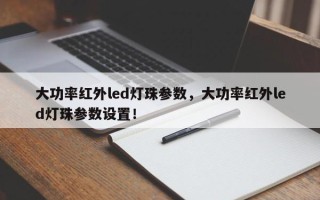 大功率红外led灯珠参数，大功率红外led灯珠参数设置！